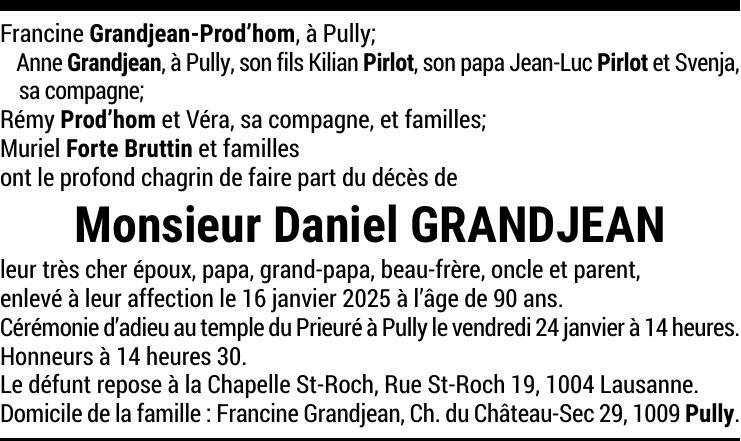 Francine Grandjean-Prod'hom, à Pully;

Anne Grandjean, à Pully, son fils Kilian Pirlot, son papa Jean-Luc Pirlot et Svenja, sa compagne;

Rémy Prod'hom et Véra, sa compagne, et familles;

Muriel Forte Bruttin et familles

ont le profond chagrin de faire part du décès de

Monsieur Daniel GRANDJEAN

leur très cher époux, papa, grand-papa, beau-frère, oncle et parent,
enlevé à leur affection le 16 janvier 2025 à l'âge de 90 ans.
Cérémonie d'adieu au temple du Prieuré à Pully le vendredi 24 janvier à 14 heures.
Honneurs à 14 heures 30.
Le défunt repose à la Chapelle St-Roch, Rue St-Roch 19, 1004 Lausanne.
Domicile de la famille : Francine Grandjean, Ch. du Château-Sec 29, 1009 Pully.